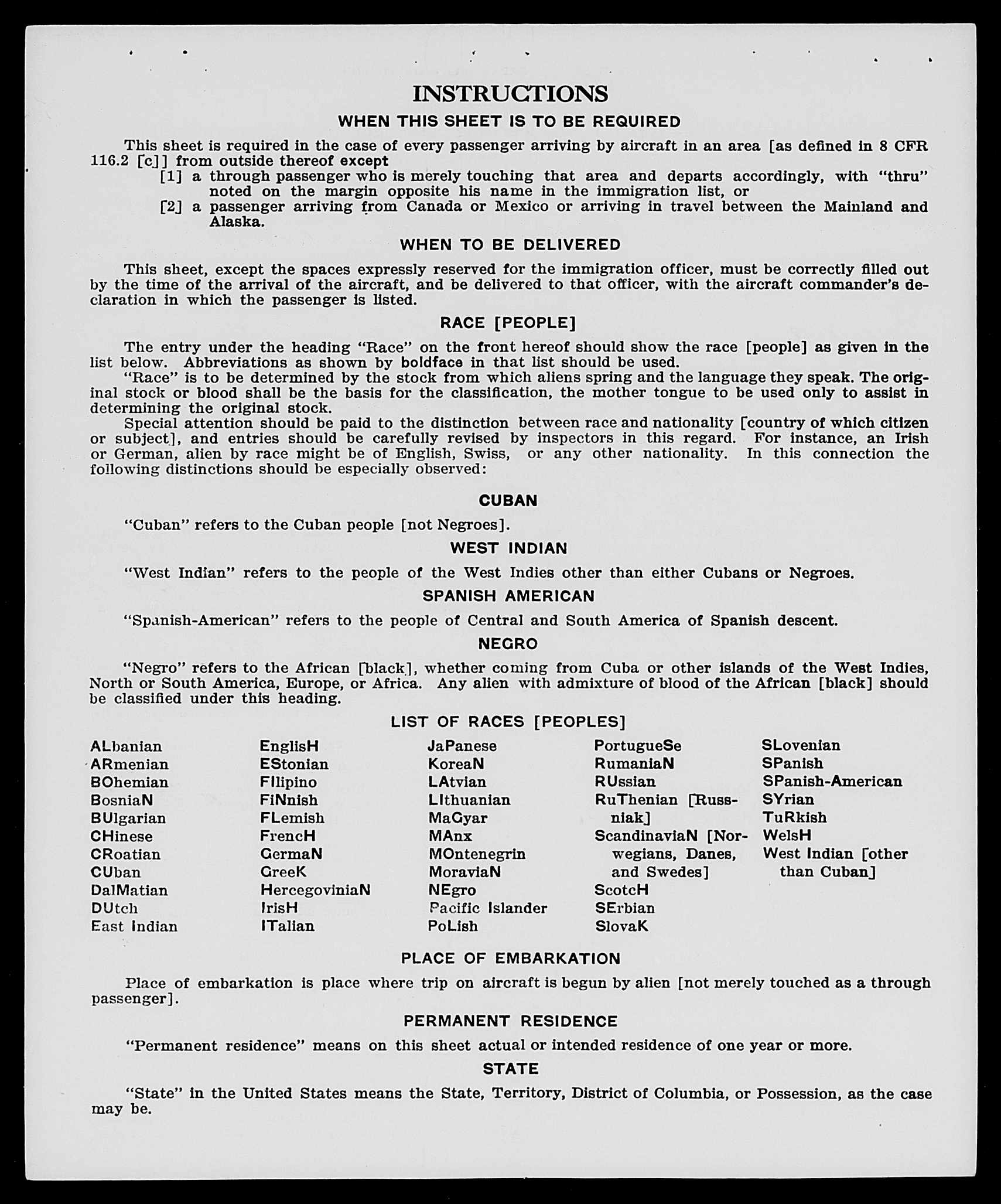 INSTRUCTIONS

WHEN THIS SHEET IS TO BE REQUIRED

This sheet is required in the case of every passenger arriving by aircraft in an area [as defined in 8 CFR 116.2 [c]] from outside thereof except
[1] a through passenger who is merely touching that area and departs accordingly, with "thru" noted on the margin opposite his name in the immigration list, or
[2] a passenger arriving from Canada or Mexico or arriving in travel between the Mainland and Alaska.

WHEN TO BE DELIVERED

This sheet, except the spaces expressly reserved for the immigration officer, must be correctly filled out by the time of the arrival of the aircraft, and be delivered to that officer, with the aircraft commander's declaration in which the passenger is listed.

RACE [PEOPLE]

The entry under the heading "Race" on the front hereof should show the race [people] as given in the list below. Abbreviations as shown by boldface in that list should be used.

"Race" is to be determined by the stock from which aliens spring and the language they speak. The original stock or blood shall be the basis for the classification, the mother tongue to be used only to assist in determining the original stock.

Special attention should be paid to the distinction between race and nationality [country of which citizen or subject], and entries should be carefully revised by inspectors in this regard. For instance, an Irish or German, alien by race might be of English, Swiss, or any other nationality. In this connection the following distinctions should be especially observed:

CUBAN

"Cuban" refers to the Cuban people [not Negroes].

WEST INDIAN

"West Indian" refers to the people of the West Indies other than either Cubans or Negroes.

SPANISH AMERICAN

"Spanish-American" refers to the people of Central and South America of Spanish descent.

NEGRO

"Negro" refers to the African [black], whether coming from Cuba or other islands of the West Indies, North or South America, Europe, or Africa. Any alien with admixture of blood of the African [black] should be classified under this heading.

LIST OF RACES [PEOPLES]

ALbanian
ARmenian
BOhemian
BosniaN
BUlgarian
CHinese
CRoatian
CUban
DalMatian
DUtch
East Indian

EnglisH
EStonian
FIlipino
FiNnish
FLemish
FrencH
GermaN
GreeK
HercegoviniaN
IrisH
ITalian

JaPanese
KoreaN
LAtvian
LIthuanian
MaGyar
MAnx
MOntenegrin
MoraviaN
NEgro
Pacific Islander
PoLish

PortugueSe
RumaniaN
RUssian
RuThenian [Russniak]
ScandinaviaN [Norwegians, Danes, and Swedes]
ScotcH
SErbian
SlovaK

SLovenian
SPanish
SPanish-American
SYrian
TuRkish
WelsH
West Indian [other than Cuban]

PLACE OF EMBARKATION

Place of embarkation is place where trip on aircraft is begun by alien [not merely touched as a through passenger].

PERMANENT RESIDENCE

"Permanent residence" means on this sheet actual or intended residence of one year or more.

STATE

"State" in the United States means the State, Territory, District of Columbia, or Possession, as the case may be.